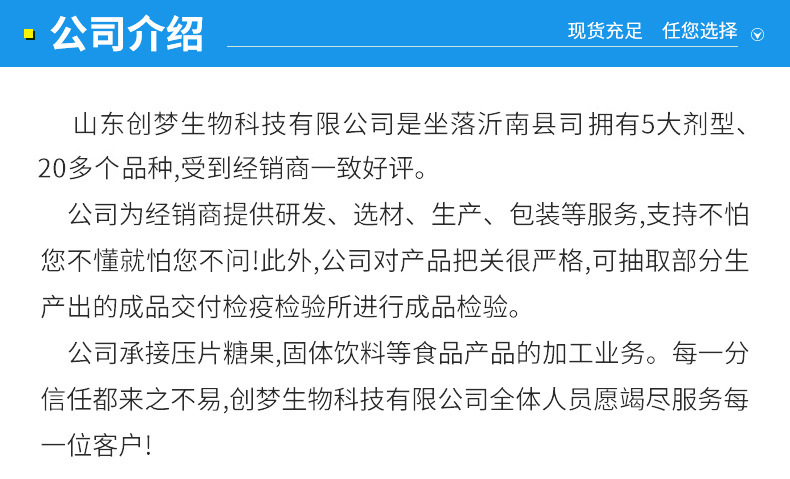 公司介绍

现货充足　任您选择

山东创梦生物科技有限公司是坐落沂南县司 拥有5大剂型、20多个品种,受到经销商一致好评。

公司为经销商提供研发、选材、生产、包装等服务,支持不怕您不懂就怕您不问!此外,公司对产品把关很严格,可抽取部分生产出的成品交付检疫检验所进行成品检验。

公司承接压片糖果,固体饮料等食品产品的加工业务。每一分信任都来之不易,创梦生物科技有限公司全体人员愿竭尽服务每一位客户!